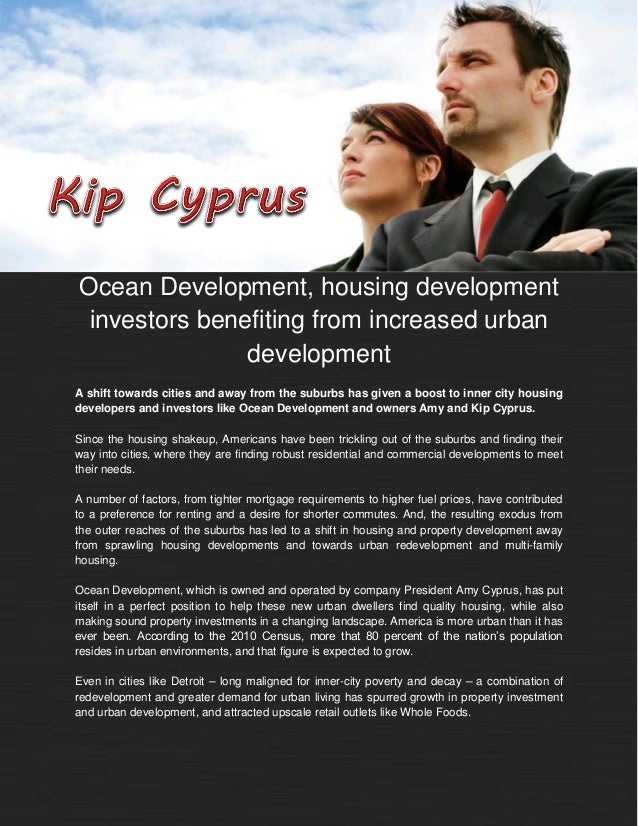 Kip Cyprus

Ocean Development, housing development investors benefiting from increased urban development

A shift towards cities and away from the suburbs has given a boost to inner city housing developers and investors like Ocean Development and owners Amy and Kip Cyprus.

Since the housing shakeup, Americans have been trickling out of the suburbs and finding their way into cities, where they are finding robust residential and commercial developments to meet their needs.

A number of factors, from tighter mortgage requirements to higher fuel prices, have contributed to a preference for renting and a desire for shorter commutes. And, the resulting exodus from the outer reaches of the suburbs has led to a shift in housing and property development away from sprawling housing developments and towards urban redevelopment and multi-family housing.

Ocean Development, which is owned and operated by company President Amy Cyprus, has put itself in a perfect position to help these new urban dwellers find quality housing, while also making sound property investments in a changing landscape. America is more urban than it has ever been. According to the 2010 Census, more that 80 percent of the nation's population resides in urban environments, and that figure is expected to grow.

Even in cities like Detroit – long maligned for inner-city poverty and decay – a combination of redevelopment and greater demand for urban living has spurred growth in property investment and urban development, and attracted upscale retail outlets like Whole Foods.